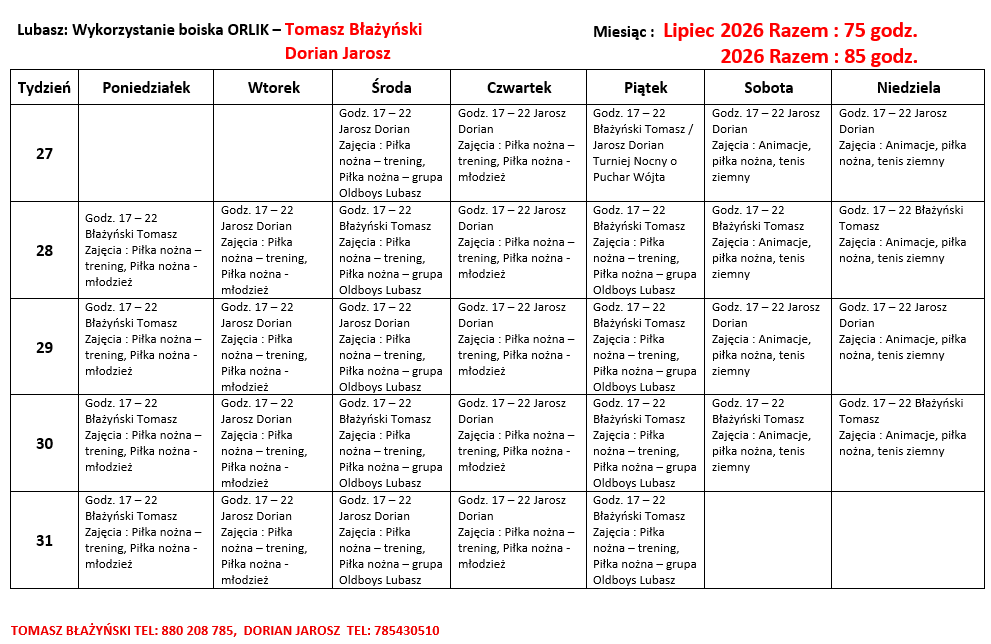 Lubasz: Wykorzystanie boiska ORLIK – Tomasz Błażyński Dorian Jarosz

Miesiąc : Lipiec 2026 Razem : 75 godz. 2026 Razem : 85 godz.

| Tydzień | Poniedziałek | Wtorek | Środa | Czwartek | Piątek | Sobota | Niedziela |
|---|---|---|---|---|---|---|---|
| 27 | | | Godz. 17 – 22 Jarosz Dorian Zajęcia : Piłka nożna – trening, Piłka nożna – grupa Oldboys Lubasz | Godz. 17 – 22 Jarosz Dorian Zajęcia : Piłka nożna – trening, Piłka nożna - młodzież | Godz. 17 – 22 Błażyński Tomasz / Jarosz Dorian Turniej Nocny o Puchar Wójta | Godz. 17 – 22 Jarosz Dorian Zajęcia : Animacje, piłka nożna, tenis ziemny | Godz. 17 – 22 Jarosz Dorian Zajęcia : Animacje, piłka nożna, tenis ziemny |
| 28 | Godz. 17 – 22 Błażyński Tomasz Zajęcia : Piłka nożna – trening, Piłka nożna - młodzież | Godz. 17 – 22 Jarosz Dorian Zajęcia : Piłka nożna – trening, Piłka nożna - młodzież | Godz. 17 – 22 Błażyński Tomasz Zajęcia : Piłka nożna – trening, Piłka nożna – grupa Oldboys Lubasz | Godz. 17 – 22 Jarosz Dorian Zajęcia : Piłka nożna – trening, Piłka nożna - młodzież | Godz. 17 – 22 Błażyński Tomasz Zajęcia : Piłka nożna – trening, Piłka nożna – grupa Oldboys Lubasz | Godz. 17 – 22 Błażyński Tomasz Zajęcia : Animacje, piłka nożna, tenis ziemny | Godz. 17 – 22 Błażyński Tomasz Zajęcia : Animacje, piłka nożna, tenis ziemny |
| 29 | Godz. 17 – 22 Błażyński Tomasz Zajęcia : Piłka nożna – trening, Piłka nożna - młodzież | Godz. 17 – 22 Jarosz Dorian Zajęcia : Piłka nożna – trening, Piłka nożna - młodzież | Godz. 17 – 22 Jarosz Dorian Zajęcia : Piłka nożna – trening, Piłka nożna – grupa Oldboys Lubasz | Godz. 17 – 22 Jarosz Dorian Zajęcia : Piłka nożna – trening, Piłka nożna - młodzież | Godz. 17 – 22 Błażyński Tomasz Zajęcia : Piłka nożna – trening, Piłka nożna – grupa Oldboys Lubasz | Godz. 17 – 22 Jarosz Dorian Zajęcia : Animacje, piłka nożna, tenis ziemny | Godz. 17 – 22 Jarosz Dorian Zajęcia : Animacje, piłka nożna, tenis ziemny |
| 30 | Godz. 17 – 22 Błażyński Tomasz Zajęcia : Piłka nożna – trening, Piłka nożna - młodzież | Godz. 17 – 22 Jarosz Dorian Zajęcia : Piłka nożna – trening, Piłka nożna - młodzież | Godz. 17 – 22 Błażyński Tomasz Zajęcia : Piłka nożna – trening, Piłka nożna – grupa Oldboys Lubasz | Godz. 17 – 22 Jarosz Dorian Zajęcia : Piłka nożna – trening, Piłka nożna - młodzież | Godz. 17 – 22 Błażyński Tomasz Zajęcia : Piłka nożna – trening, Piłka nożna – grupa Oldboys Lubasz | Godz. 17 – 22 Błażyński Tomasz Zajęcia : Animacje, piłka nożna, tenis ziemny | Godz. 17 – 22 Błażyński Tomasz Zajęcia : Animacje, piłka nożna, tenis ziemny |
| 31 | Godz. 17 – 22 Błażyński Tomasz Zajęcia : Piłka nożna – trening, Piłka nożna - młodzież | Godz. 17 – 22 Jarosz Dorian Zajęcia : Piłka nożna – trening, Piłka nożna - młodzież | Godz. 17 – 22 Jarosz Dorian Zajęcia : Piłka nożna – trening, Piłka nożna – grupa Oldboys Lubasz | Godz. 17 – 22 Jarosz Dorian Zajęcia : Piłka nożna – trening, Piłka nożna - młodzież | Godz. 17 – 22 Błażyński Tomasz Zajęcia : Piłka nożna – trening, Piłka nożna – grupa Oldboys Lubasz | | |

TOMASZ BŁAŻYŃSKI TEL: 880 208 785, DORIAN JAROSZ TEL: 785430510